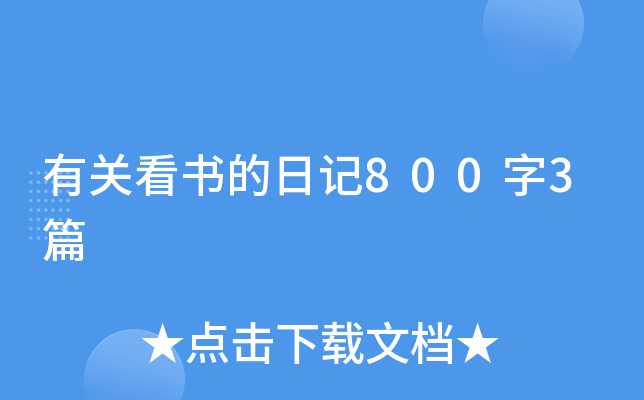 有关看书的日记8００字3篇

★点击下载文档★